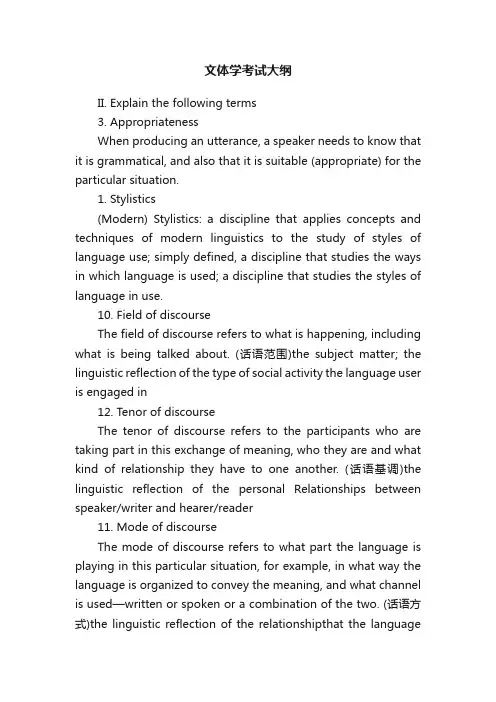 文体学考试大纲

II. Explain the following terms

3. Appropriateness

When producing an utterance, a speaker needs to know that it is grammatical, and also that it is suitable (appropriate) for the particular situation.

1. Stylistics

(Modern) Stylistics: a discipline that applies concepts and techniques of modern linguistics to the study of styles of language use; simply defined, a discipline that studies the ways in which language is used; a discipline that studies the styles of language in use.

10. Field of discourse

The field of discourse refers to what is happening, including what is being talked about. (话语范围)the subject matter; the linguistic reflection of the type of social activity the language user is engaged in

12. Tenor of discourse

The tenor of discourse refers to the participants who are taking part in this exchange of meaning, who they are and what kind of relationship they have to one another. (话语基调)the linguistic reflection of the personal Relationships between speaker/writer and hearer/reader

11. Mode of discourse

The mode of discourse refers to what part the language is playing in this particular situation, for example, in what way the language is organized to convey the meaning, and what channel is used—written or spoken or a combination of the two. (话语方式)the linguistic reflection of the relationshipthat the language